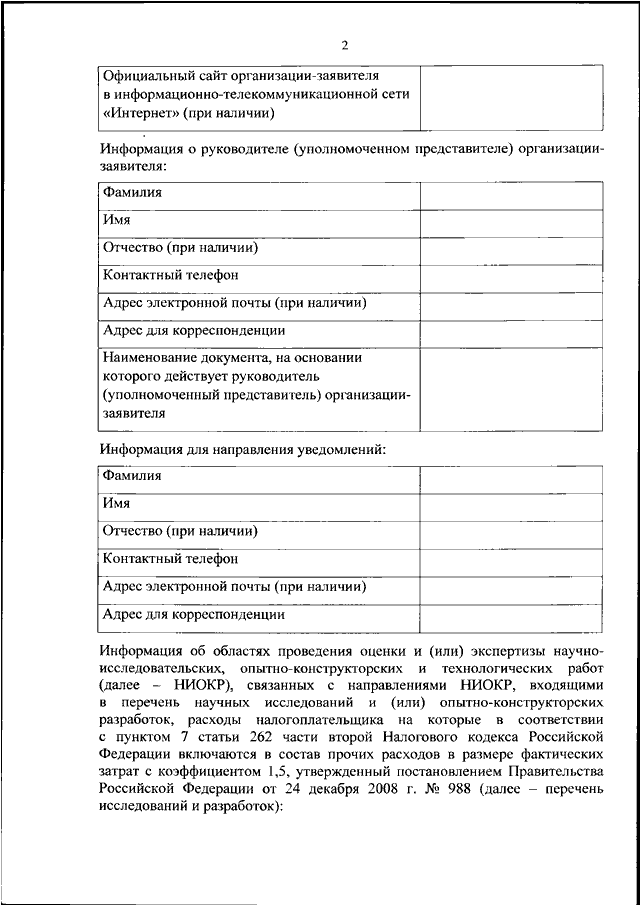 2

| Официальный сайт организации-заявителя в информационно-телекоммуникационной сети «Интернет» (при наличии) | |
|---|---|

Информация о руководителе (уполномоченном представителе) организации-заявителя:

| Фамилия | |
|---|---|
| Имя | |
| Отчество (при наличии) | |
| Контактный телефон | |
| Адрес электронной почты (при наличии) | |
| Адрес для корреспонденции | |
| Наименование документа, на основании которого действует руководитель (уполномоченный представитель) организации-заявителя | |

Информация для направления уведомлений:

| Фамилия | |
|---|---|
| Имя | |
| Отчество (при наличии) | |
| Контактный телефон | |
| Адрес электронной почты (при наличии) | |
| Адрес для корреспонденции | |

Информация об областях проведения оценки и (или) экспертизы научно-исследовательских, опытно-конструкторских и технологических работ (далее – НИОКР), связанных с направлениями НИОКР, входящими в перечень научных исследований и (или) опытно-конструкторских разработок, расходы налогоплательщика на которые в соответствии с пунктом 7 статьи 262 части второй Налогового кодекса Российской Федерации включаются в состав прочих расходов в размере фактических затрат с коэффициентом 1,5, утвержденный постановлением Правительства Российской Федерации от 24 декабря 2008 г. № 988 (далее – перечень исследований и разработок):